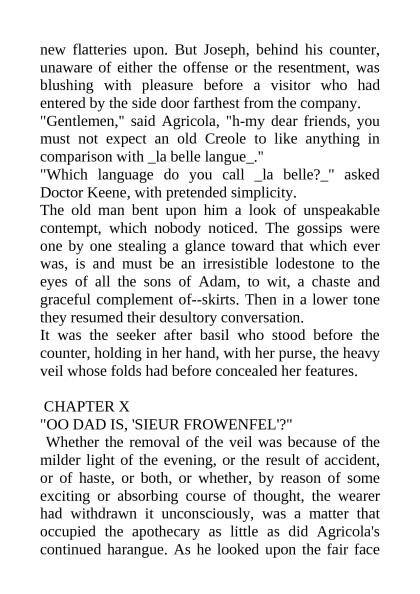 new flatteries upon. But Joseph, behind his counter, unaware of either the offense or the resentment, was blushing with pleasure before a visitor who had entered by the side door farthest from the company.
"Gentlemen," said Agricola, "h-my dear friends, you must not expect an old Creole to like anything in comparison with _la belle langue_."
"Which language do you call _la belle?_" asked Doctor Keene, with pretended simplicity.
The old man bent upon him a look of unspeakable contempt, which nobody noticed. The gossips were one by one stealing a glance toward that which ever was, is and must be an irresistible lodestone to the eyes of all the sons of Adam, to wit, a chaste and graceful complement of--skirts. Then in a lower tone they resumed their desultory conversation.
It was the seeker after basil who stood before the counter, holding in her hand, with her purse, the heavy veil whose folds had before concealed her features.

CHAPTER X
"OO DAD IS, 'SIEUR FROWENFEL'?"
Whether the removal of the veil was because of the milder light of the evening, or the result of accident, or of haste, or both, or whether, by reason of some exciting or absorbing course of thought, the wearer had withdrawn it unconsciously, was a matter that occupied the apothecary as little as did Agricola's continued harangue. As he looked upon the fair face